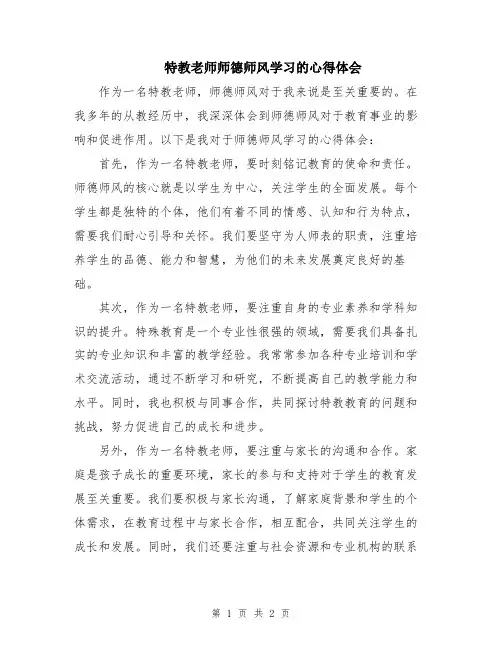 特教老师师德师风学习的心得体会

作为一名特教老师，师德师风对于我来说是至关重要的。在我多年的从教经历中，我深深体会到师德师风对于教育事业的影响和促进作用。以下是我对于师德师风学习的心得体会：

首先，作为一名特教老师，要时刻铭记教育的使命和责任。师德师风的核心就是以学生为中心，关注学生的全面发展。每个学生都是独特的个体，他们有着不同的情感、认知和行为特点，需要我们耐心引导和关怀。我们要坚守为人师表的职责，注重培养学生的品德、能力和智慧，为他们的未来发展奠定良好的基础。

其次，作为一名特教老师，要注重自身的专业素养和学科知识的提升。特殊教育是一个专业性很强的领域，需要我们具备扎实的专业知识和丰富的教学经验。我常常参加各种专业培训和学术交流活动，通过不断学习和研究，不断提高自己的教学能力和水平。同时，我也积极与同事合作，共同探讨特教教育的问题和挑战，努力促进自己的成长和进步。

另外，作为一名特教老师，要注重与家长的沟通和合作。家庭是孩子成长的重要环境，家长的参与和支持对于学生的教育发展至关重要。我们要积极与家长沟通，了解家庭背景和学生的个体需求，在教育过程中与家长合作，相互配合，共同关注学生的成长和发展。同时，我们还要注重与社会资源和专业机构的联系

第 1 页 共 2 页